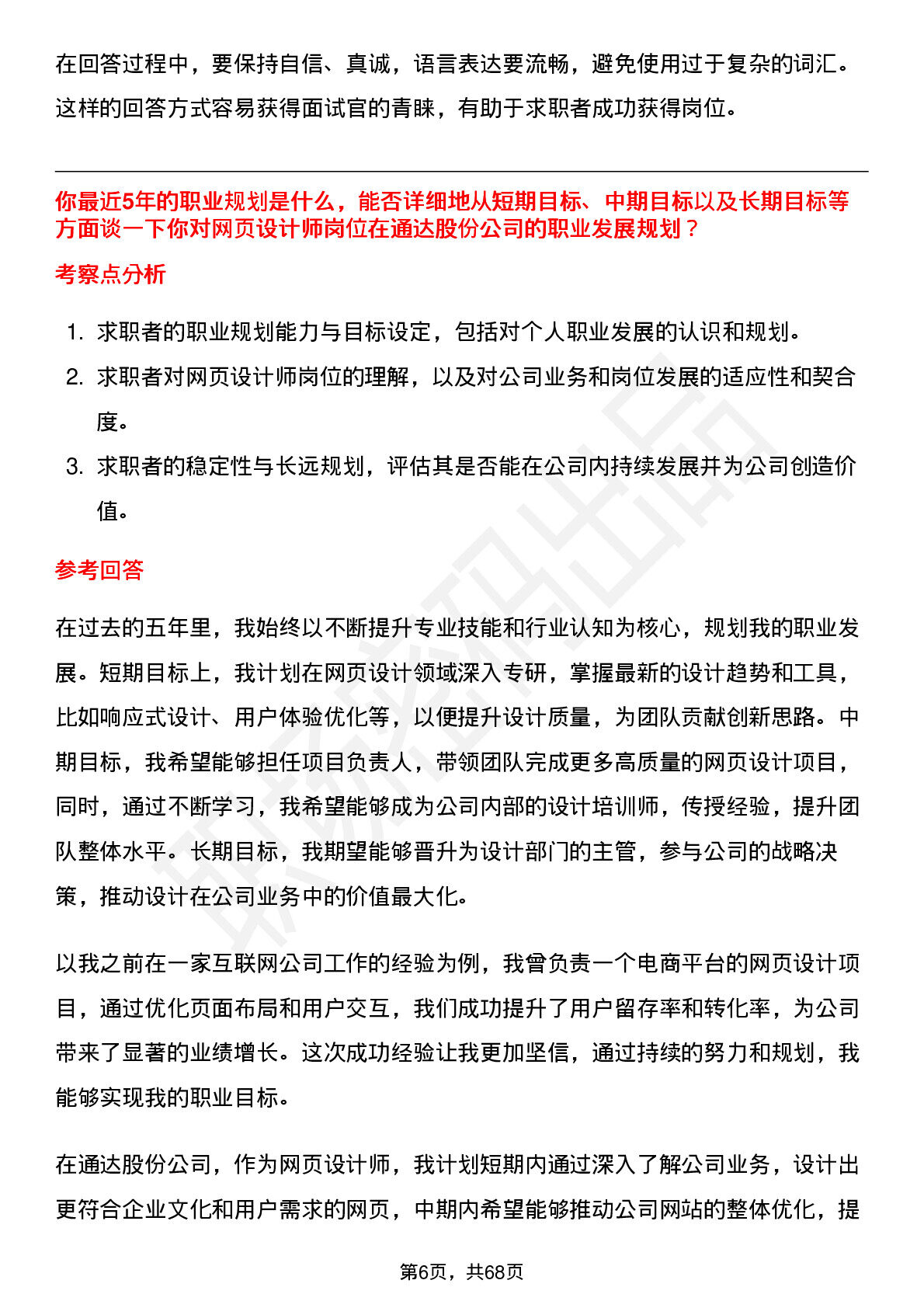 在回答过程中，要保持自信、真诚，语言表达要流畅，避免使用过于复杂的词汇。这样的回答方式容易获得面试官的青睐，有助于求职者成功获得岗位。

你最近5年的职业规划是什么，能否详细地从短期目标、中期目标以及长期目标等方面谈一下你对网页设计师岗位在通达股份公司的职业发展规划？

考察点分析

1. 求职者的职业规划能力与目标设定，包括对个人职业发展的认识和规划。
2. 求职者对网页设计师岗位的理解，以及对公司业务和岗位发展的适应性和契合度。
3. 求职者的稳定性与长远规划，评估其是否能在公司内持续发展并为公司创造价值。

参考回答

在过去的五年里，我始终以不断提升专业技能和行业认知为核心，规划我的职业发展。短期目标上，我计划在网页设计领域深入专研，掌握最新的设计趋势和工具，比如响应式设计、用户体验优化等，以便提升设计质量，为团队贡献创新思路。中期目标，我希望能够担任项目负责人，带领团队完成更多高质量的网页设计项目，同时，通过不断学习，我希望能够成为公司内部的设计培训师，传授经验，提升团队整体水平。长期目标，我期望能够晋升为设计部门的主管，参与公司的战略决策，推动设计在公司业务中的价值最大化。

以我之前在一家互联网公司工作的经验为例，我曾负责一个电商平台的网页设计项目，通过优化页面布局和用户交互，我们成功提升了用户留存率和转化率，为公司带来了显著的业绩增长。这次成功经验让我更加坚信，通过持续的努力和规划，我能够实现我的职业目标。

在通达股份公司，作为网页设计师，我计划短期内通过深入了解公司业务，设计出更符合企业文化和用户需求的网页，中期内希望能够推动公司网站的整体优化，提

第6页，共68页